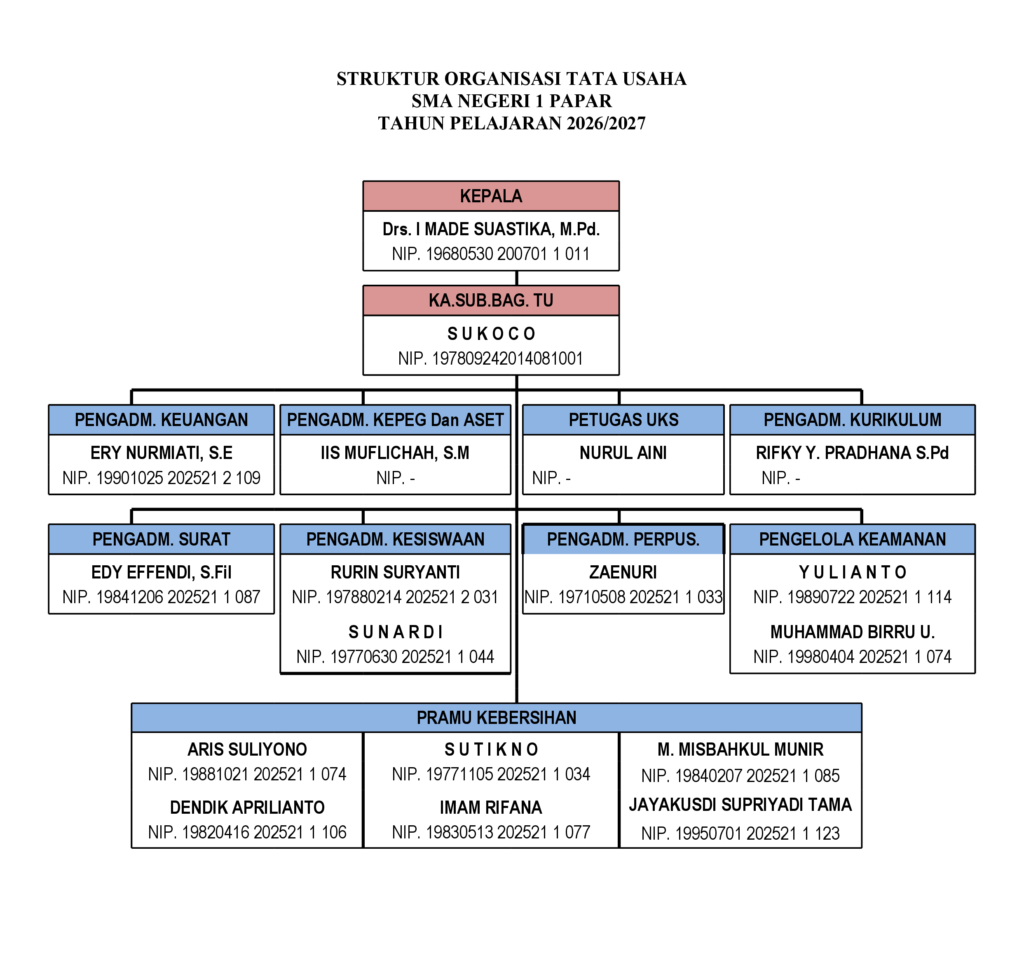 STRUKTUR ORGANISASI TATA USAHA
SMA NEGERI 1 PAPAR
TAHUN PELAJARAN 2026/2027

KEPALA
Drs. I MADE SUASTIKA, M.Pd.
NIP. 19680530 200701 1 011

KA.SUB.BAG. TU
S U K O C O
NIP. 197809242014081001

PENGADM. KEUANGAN
ERY NURMIATI, S.E
NIP. 19901025 202521 2 109

PENGADM. KEPEG Dan ASET
IIS MUFLICHAH, S.M
NIP. -

PETUGAS UKS
NURUL AINI
NIP. -

PENGADM. KURIKULUM
RIFKY Y. PRADHANA S.Pd
NIP. -

PENGADM. SURAT
EDY EFFENDI, S.Fil
NIP. 19841206 202521 1 087

PENGADM. KESISWAAN
RURIN SURYANTI
NIP. 197880214 202521 2 031
S U N A R D I
NIP. 19770630 202521 1 044

PENGADM. PERPUS.
ZAENURI
NIP. 19710508 202521 1 033

PENGELOLA KEAMANAN
Y U L I A N T O
NIP. 19890722 202521 1 114
MUHAMMAD BIRRU U.
NIP. 19980404 202521 1 074

PRAMU KEBERSIHAN
ARIS SULIYONO
NIP. 19881021 202521 1 074
DENDIK APRILIANTO
NIP. 19820416 202521 1 106
S U T I K N O
NIP. 19771105 202521 1 034
IMAM RIFANA
NIP. 19830513 202521 1 077
M. MISBAHKUL MUNIR
NIP. 19840207 202521 1 085
JAYAKUSDI SUPRIYADI TAMA
NIP. 19950701 202521 1 123